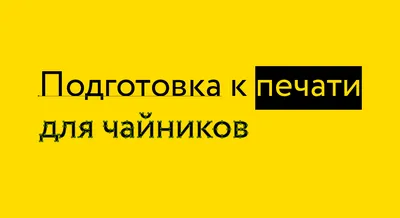 Подготовка к печати для чайников